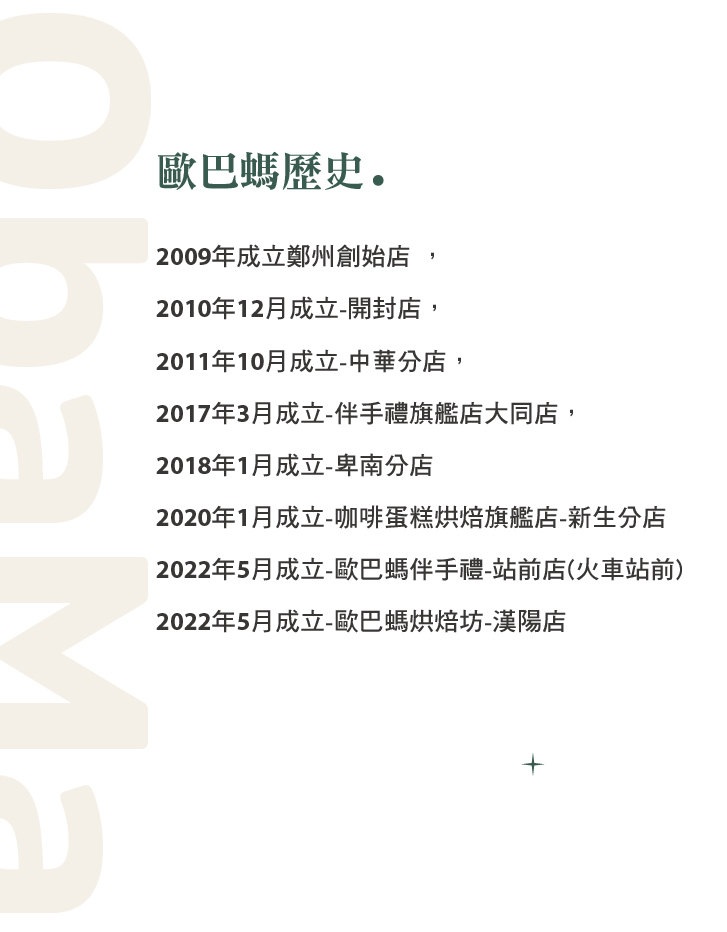 歐巴螞歷史.

2009年成立鄭州創始店 ，

2010年12月成立-開封店，

2011年10月成立-中華分店，

2017年3月成立-伴手禮旗艦店大同店，

2018年1月成立-卑南分店

2020年1月成立-咖啡蛋糕烘焙旗艦店-新生分店

2022年5月成立-歐巴螞伴手禮-站前店(火車站前)

2022年5月成立-歐巴螞烘焙坊-漢陽店

Obama